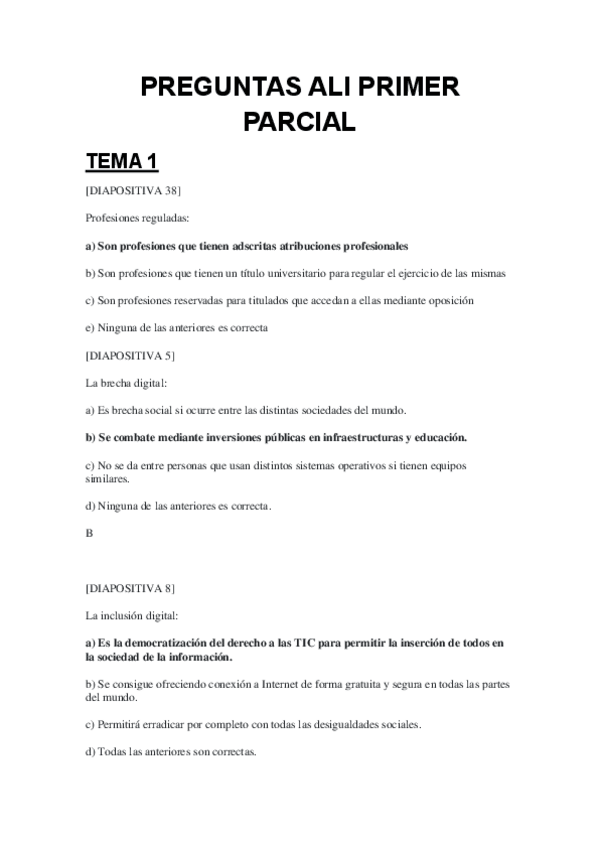 PREGUNTAS ALI PRIMER PARCIAL

TEMA 1

[DIAPOSITIVA 38]

Profesiones reguladas:

a) Son profesiones que tienen adscritas atribuciones profesionales

b) Son profesiones que tienen un título universitario para regular el ejercicio de las mismas

c) Son profesiones reservadas para titulados que accedan a ellas mediante oposición

e) Ninguna de las anteriores es correcta

[DIAPOSITIVA 5]

La brecha digital:

a) Es brecha social si ocurre entre las distintas sociedades del mundo.

b) Se combate mediante inversiones públicas en infraestructuras y educación.

c) No se da entre personas que usan distintos sistemas operativos si tienen equipos similares.

d) Ninguna de las anteriores es correcta.

B

[DIAPOSITIVA 8]

La inclusión digital:

a) Es la democratización del derecho a las TIC para permitir la inserción de todos en la sociedad de la información.

b) Se consigue ofreciendo conexión a Internet de forma gratuita y segura en todas las partes del mundo.

c) Permitirá erradicar por completo con todas las desigualdades sociales.

d) Todas las anteriores son correctas.